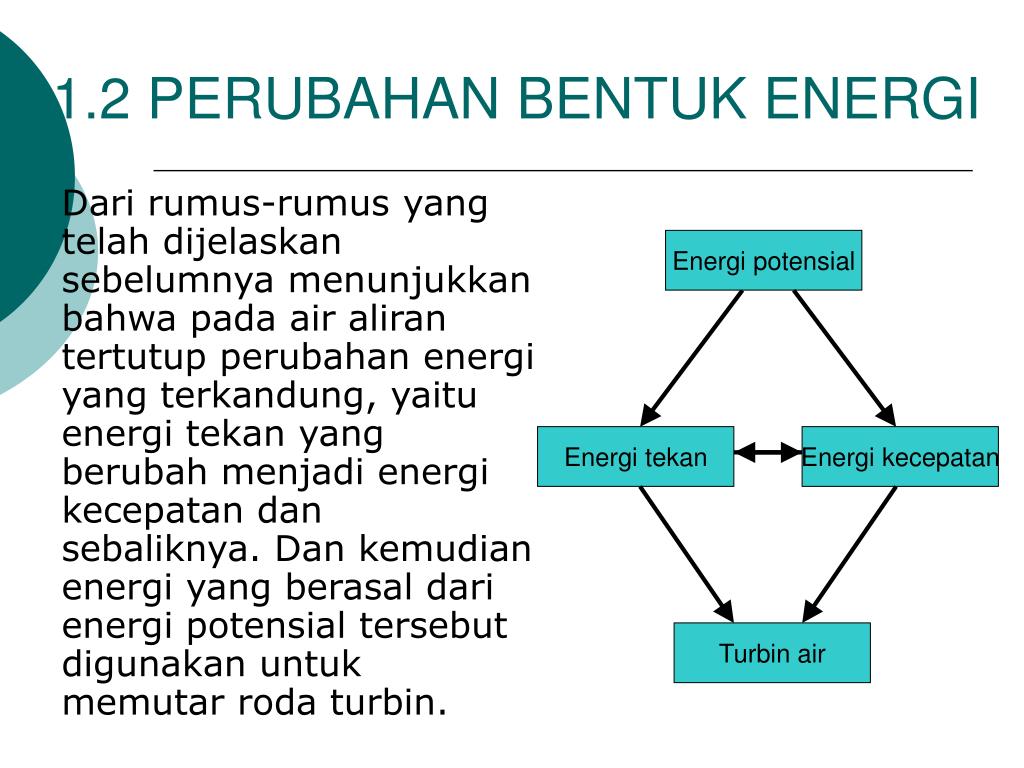 1.2 PERUBAHAN BENTUK ENERGI

Dari rumus-rumus yang telah dijelaskan sebelumnya menunjukkan bahwa pada air aliran tertutup perubahan energi yang terkandung, yaitu energi tekan yang berubah menjadi energi kecepatan dan sebaliknya. Dan kemudian energi yang berasal dari energi potensial tersebut digunakan untuk memutar roda turbin.

Energi potensial

Energi tekan

Energi kecepatan

Turbin air